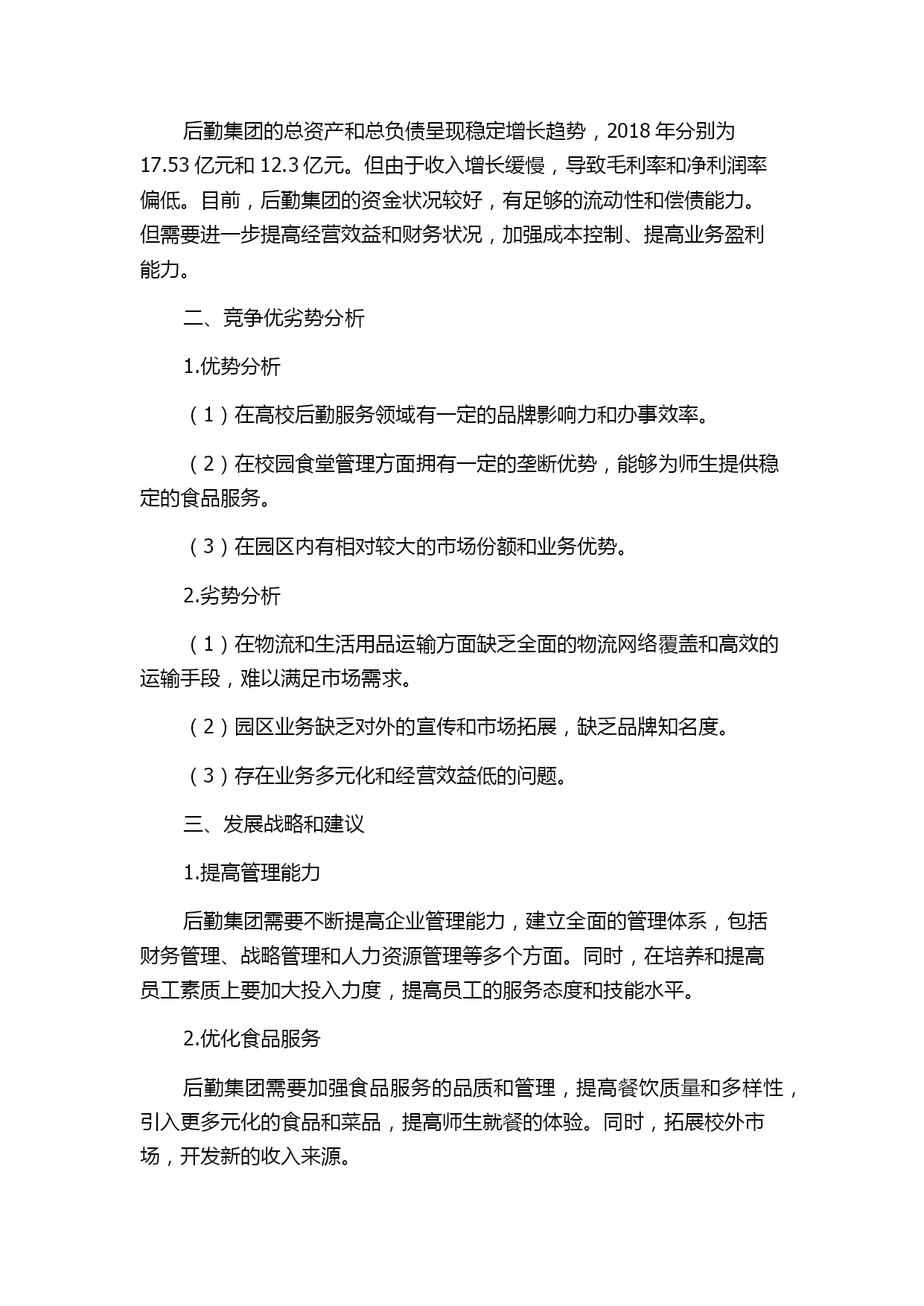 后勤集团的总资产和总负债呈现稳定增长趋势，2018 年分别为 17.53 亿元和 12.3 亿元。但由于收入增长缓慢，导致毛利率和净利润率偏低。目前，后勤集团的资金状况较好，有足够的流动性和偿债能力。但需要进一步提高经营效益和财务状况，加强成本控制、提高业务盈利能力。

二、竞争优劣势分析

1.优势分析

（1）在高校后勤服务领域有一定的品牌影响力和办事效率。

（2）在校园食堂管理方面拥有一定的垄断优势，能够为师生提供稳定的食品服务。

（3）在园区内有相对较大的市场份额和业务优势。

2.劣势分析

（1）在物流和生活用品运输方面缺乏全面的物流网络覆盖和高效的运输手段，难以满足市场需求。

（2）园区业务缺乏对外的宣传和市场拓展，缺乏品牌知名度。

（3）存在业务多元化和经营效益低的问题。

三、发展战略和建议

1.提高管理能力

后勤集团需要不断提高企业管理能力，建立全面的管理体系，包括财务管理、战略管理和人力资源管理等多个方面。同时，在培养和提高员工素质上要加大投入力度，提高员工的服务态度和技能水平。

2.优化食品服务

后勤集团需要加强食品服务的品质和管理，提高餐饮质量和多样性，引入更多元化的食品和菜品，提高师生就餐的体验。同时，拓展校外市场，开发新的收入来源。